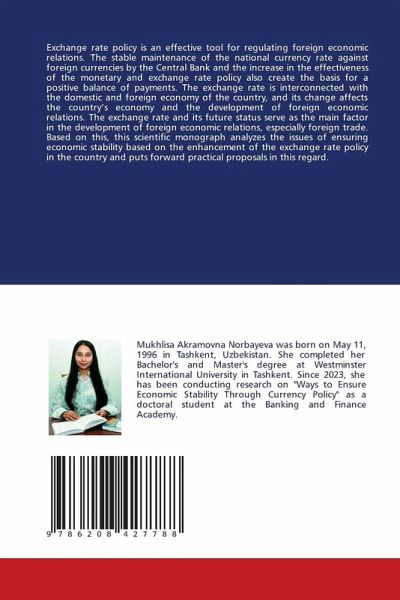 Exchange rate policy is an effective tool for regulating foreign economic relations. The stable maintenance of the national currency rate against foreign currencies by the Central Bank and the increase in the effectiveness of the monetary and exchange rate policy also create the basis for a positive balance of payments. The exchange rate is interconnected with the domestic and foreign economy of the country, and its change affects the country's economy and the development of foreign economic relations. The exchange rate and its future status serve as the main factor in the development of foreign economic relations, especially foreign trade. Based on this, this scientific monograph analyzes the issues of ensuring economic stability based on the enhancement of the exchange rate policy in the country and puts forward practical proposals in this regard.

Mukhlisa Akramovna Norbayeva was born on May 11, 1996 in Tashkent, Uzbekistan. She completed her Bachelor's and Master's degree at Westminster International University in Tashkent. Since 2023, she has been conducting research on "Ways to Ensure Economic Stability Through Currency Policy" as a doctoral student at the Banking and Finance Academy.

9 786208 427788